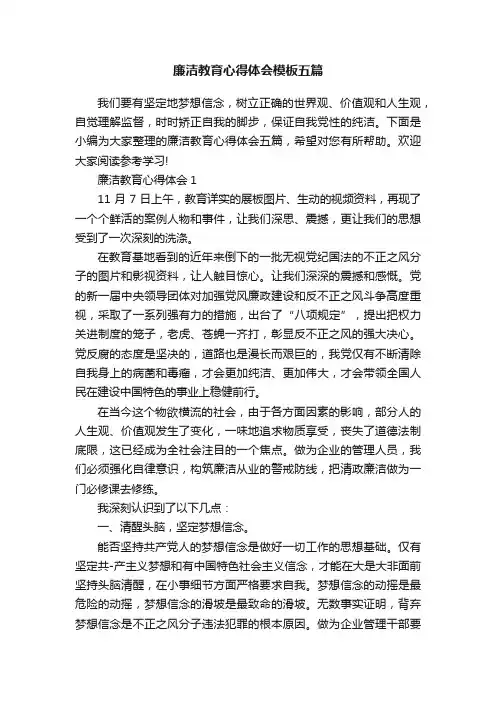 廉洁教育心得体会模板五篇

我们要有坚定地梦想信念，树立正确的世界观、价值观和人生观，自觉理解监督，时时矫正自我的脚步，保证自我党性的纯洁。下面是小编为大家整理的廉洁教育心得体会五篇，希望对您有所帮助。欢迎大家阅读参考学习!

廉洁教育心得体会 1

11 月 7 日上午，教育详实的展板图片、生动的视频资料，再现了一个个鲜活的案例人物和事件，让我们深思、震撼，更让我们的思想受到了一次深刻的洗涤。

在教育基地看到的近年来倒下的一批无视党纪国法的不正之风分子的图片和影视资料，让人触目惊心。让我们深深的震撼和感慨。党的新一届中央领导团体对加强党风廉政建设和反不正之风斗争高度重视，采取了一系列强有力的措施，出台了“八项规定”，提出把权力关进制度的笼子，老虎、苍蝇一齐打，彰显反不正之风的强大决心。党反腐的态度是坚决的，道路也是漫长而艰巨的，我党仅有不断清除自我身上的病菌和毒瘤，才会更加纯洁、更加伟大，才会带领全国人民在建设中国特色的事业上稳健前行。

在当今这个物欲横流的社会，由于各方面因素的影响，部分人的人生观、价值观发生了变化，一味地追求物质享受，丧失了道德法制底限，这已经成为全社会注目的一个焦点。做为企业的管理人员，我们必须强化自律意识，构筑廉洁从业的警戒防线，把清政廉洁做为一门必修课去修练。

我深刻认识到了以下几点：

一、清醒头脑，坚定梦想信念。

能否坚持共产党人的梦想信念是做好一切工作的思想基础。仅有坚定共-产主义梦想和有中国特色社会主义信念，才能在大是大非面前坚持头脑清醒，在小事细节方面严格要求自我。梦想信念的动摇是最危险的动摇，梦想信念的滑坡是最致命的滑坡。无数事实证明，背弃梦想信念是不正之风分子违法犯罪的根本原因。做为企业管理干部要